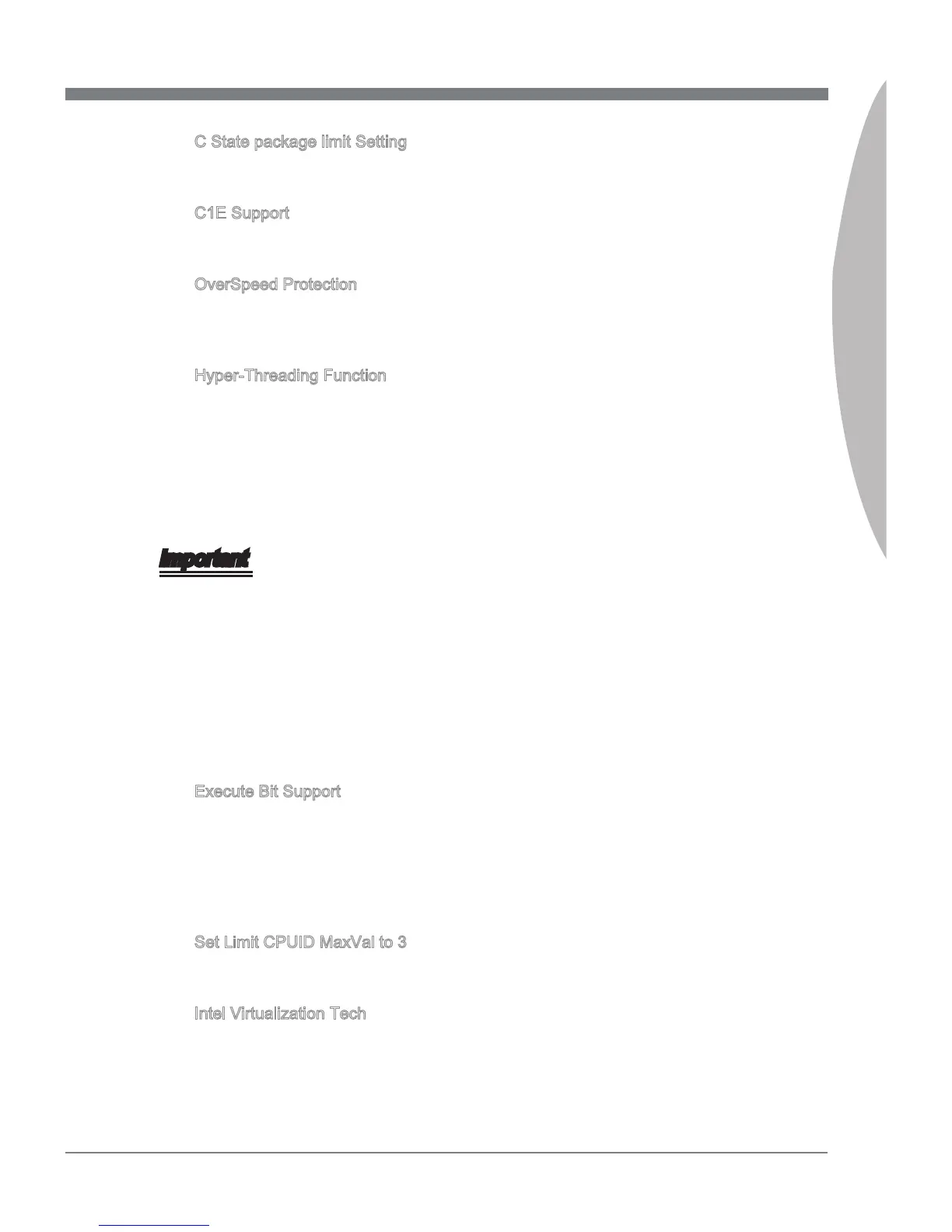 C State package limit Setting

C1E Support

OverSpeed Protection

Hyper-Threading Function

Important

Execute Bit Support

Set Limit CPUID MaxVal to 3

Intel Virtualization Tech